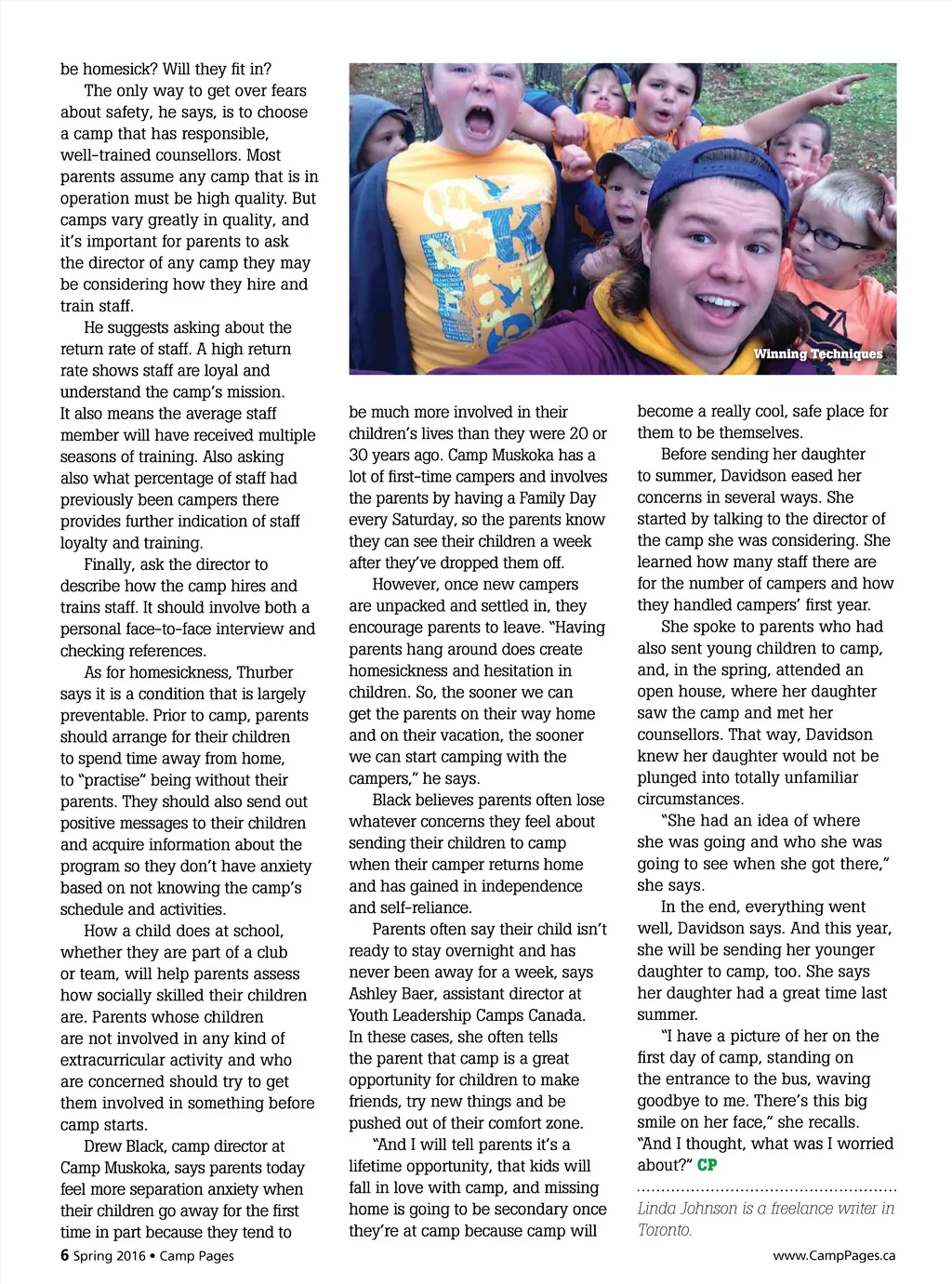 be homesick? Will they fit in?

The only way to get over fears about safety, he says, is to choose a camp that has responsible, well-trained counsellors. Most parents assume any camp that is in operation must be high quality. But camps vary greatly in quality, and it's important for parents to ask the director of any camp they may be considering how they hire and train staff.

He suggests asking about the return rate of staff. A high return rate shows staff are loyal and understand the camp's mission. It also means the average staff member will have received multiple seasons of training. Also asking also what percentage of staff had previously been campers there provides further indication of staff loyalty and training.

Finally, ask the director to describe how the camp hires and trains staff. It should involve both a personal face-to-face interview and checking references.

As for homesickness, Thurber says it is a condition that is largely preventable. Prior to camp, parents should arrange for their children to spend time away from home, to "practise" being without their parents. They should also send out positive messages to their children and acquire information about the program so they don't have anxiety based on not knowing the camp's schedule and activities.

How a child does at school, whether they are part of a club or team, will help parents assess how socially skilled their children are. Parents whose children are not involved in any kind of extracurricular activity and who are concerned should try to get them involved in something before camp starts.

Drew Black, camp director at Camp Muskoka, says parents today feel more separation anxiety when their children go away for the first time in part because they tend to

Winning Techniques

be much more involved in their children's lives than they were 20 or 30 years ago. Camp Muskoka has a lot of first-time campers and involves the parents by having a Family Day every Saturday, so the parents know they can see their children a week after they've dropped them off.

However, once new campers are unpacked and settled in, they encourage parents to leave. "Having parents hang around does create homesickness and hesitation in children. So, the sooner we can get the parents on their way home and on their vacation, the sooner we can start camping with the campers," he says.

Black believes parents often lose whatever concerns they feel about sending their children to camp when their camper returns home and has gained in independence and self-reliance.

Parents often say their child isn't ready to stay overnight and has never been away for a week, says Ashley Baer, assistant director at Youth Leadership Camps Canada. In these cases, she often tells the parent that camp is a great opportunity for children to make friends, try new things and be pushed out of their comfort zone.

"And I will tell parents it's a lifetime opportunity, that kids will fall in love with camp, and missing home is going to be secondary once they're at camp because camp will become a really cool, safe place for them to be themselves.

Before sending her daughter to summer, Davidson eased her concerns in several ways. She started by talking to the director of the camp she was considering. She learned how many staff there are for the number of campers and how they handled campers' first year.

She spoke to parents who had also sent young children to camp, and, in the spring, attended an open house, where her daughter saw the camp and met her counsellors. That way, Davidson knew her daughter would not be plunged into totally unfamiliar circumstances.

"She had an idea of where she was going and who she was going to see when she got there," she says.

In the end, everything went well, Davidson says. And this year, she will be sending her younger daughter to camp, too. She says her daughter had a great time last summer.

"I have a picture of her on the first day of camp, standing on the entrance to the bus, waving goodbye to me. There's this big smile on her face," she recalls. "And I thought, what was I worried about?" CP

Linda Johnson is a freelance writer in Toronto.

6 Spring 2016 • Camp Pages

www.CampPages.ca